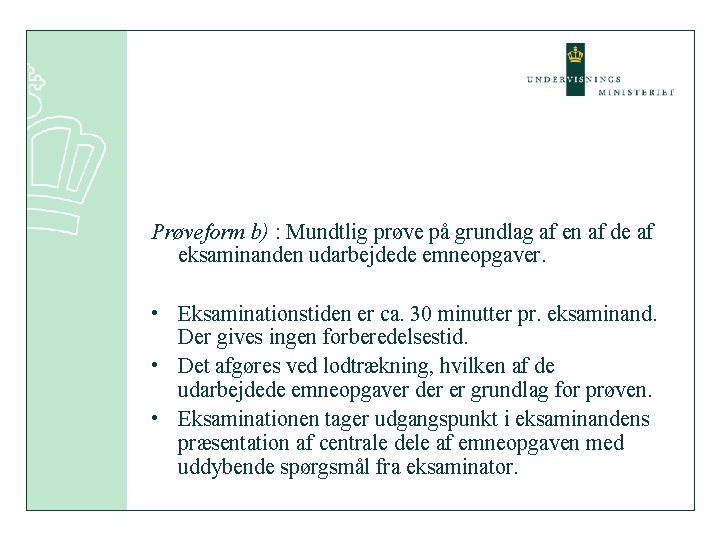 UNDERVISNINGS MINISTERIET

Prøveform b) : Mundtlig prøve på grundlag af en af de af eksaminanden udarbejdede emneopgaver.

• Eksaminationstiden er ca. 30 minutter pr. eksaminand. Der gives ingen forberedelsestid.
• Det afgøres ved lodtrækning, hvilken af de udarbejdede emneopgaver der er grundlag for prøven.
• Eksaminationen tager udgangspunkt i eksaminandens præsentation af centrale dele af emneopgaven med uddybende spørgsmål fra eksaminator.